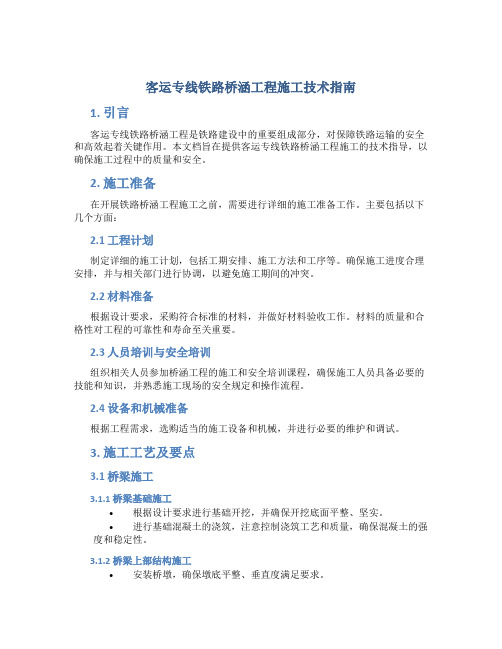 客运专线铁路桥涵工程施工技术指南

1. 引言

客运专线铁路桥涵工程是铁路建设中的重要组成部分，对保障铁路运输的安全和高效起着关键作用。本文档旨在提供客运专线铁路桥涵工程施工的技术指导，以确保施工过程中的质量和安全。

2. 施工准备

在开展铁路桥涵工程施工之前，需要进行详细的施工准备工作。主要包括以下几个方面：

2.1 工程计划

制定详细的施工计划，包括工期安排、施工方法和工序等。确保施工进度合理安排，并与相关部门进行协调，以避免施工期间的冲突。

2.2 材料准备

根据设计要求，采购符合标准的材料，并做好材料验收工作。材料的质量和合格性对工程的可靠性和寿命至关重要。

2.3 人员培训与安全培训

组织相关人员参加桥涵工程的施工和安全培训课程，确保施工人员具备必要的技能和知识，并熟悉施工现场的安全规定和操作流程。

2.4 设备和机械准备

根据工程需求，选购适当的施工设备和机械，并进行必要的维护和调试。

3. 施工工艺及要点

3.1 桥梁施工

3.1.1 桥梁基础施工

• 根据设计要求进行基础开挖，并确保开挖底面平整、坚实。
• 进行基础混凝土的浇筑，注意控制浇筑工艺和质量，确保混凝土的强度和稳定性。

3.1.2 桥梁上部结构施工

• 安装桥墩，确保墩底平整、垂直度满足要求。